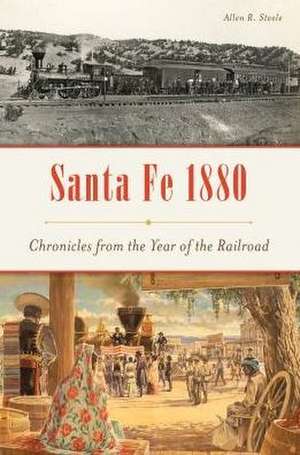 Allen R. Steele

Santa Fe 1880

Chronicles from the Year of the Railroad